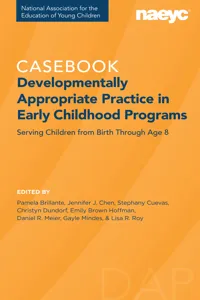 National Association for the Education of Young Children

naeyc

CASEBOOK
Developmentally Appropriate Practice in Early Childhood Programs

Serving Children from Birth Through Age 8

EDITED BY
Pamela Brillante, Jennifer J. Chen, Stephany Cuevas, Christyn Dundorf, Emily Brown Hoffman, Daniel R. Meier, Gayle Mindes, & Lisa R. Roy

DAP